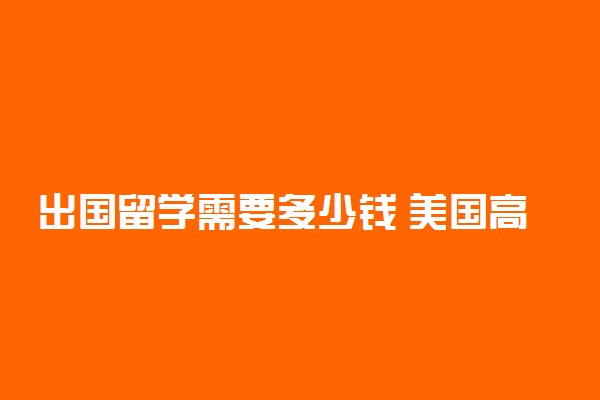 出国留学需要多少钱 美国高